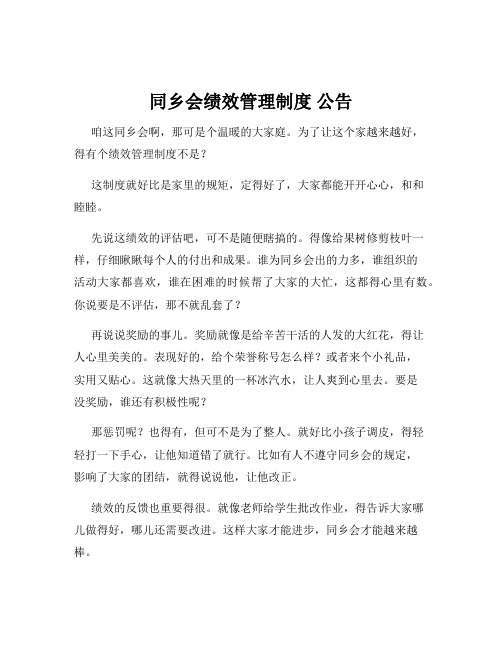 同乡会绩效管理制度 公告

咱这同乡会啊，那可是个温暖的大家庭。为了让这个家越来越好，得有个绩效管理制度不是？

这制度就好比是家里的规矩，定得好了，大家都能开开心心，和和睦睦。

先说这绩效的评估吧，可不是随便瞎搞的。得像给果树修剪枝叶一样，仔细瞅瞅每个人的付出和成果。谁为同乡会出的力多，谁组织的活动大家都喜欢，谁在困难的时候帮了大家的大忙，这都得心里有数。你说要是不评估，那不就乱套了？

再说说奖励的事儿。奖励就像是给辛苦干活的人发的大红花，得让人心里美美的。表现好的，给个荣誉称号怎么样？或者来个小礼品，实用又贴心。这就像大热天里的一杯冰汽水，让人爽到心里去。要是没奖励，谁还有积极性呢？

那惩罚呢？也得有，但可不是为了整人。就好比小孩子调皮，得轻轻打一下手心，让他知道错了就行。比如有人不遵守同乡会的规定，影响了大家的团结，就得说说他，让他改正。

绩效的反馈也重要得很。就像老师给学生批改作业，得告诉大家哪儿做得好，哪儿还需要改进。这样大家才能进步，同乡会才能越来越棒。